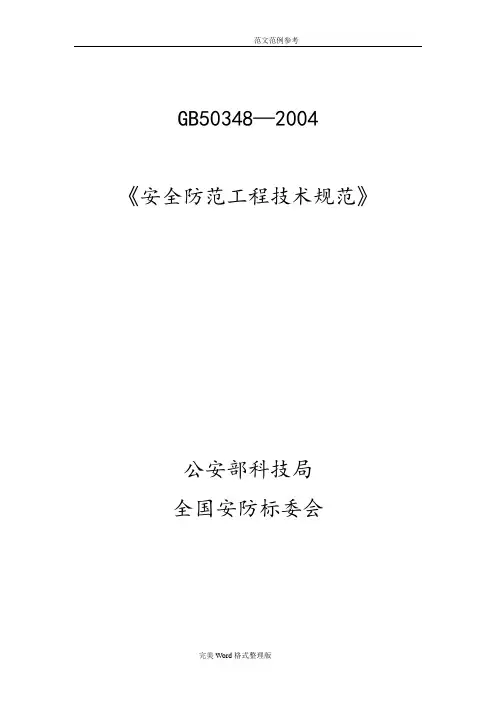 范文范例参考

GB50348—2004

《安全防范工程技术规范》

公安部科技局

全国安防标委会

完美Word格式整理版